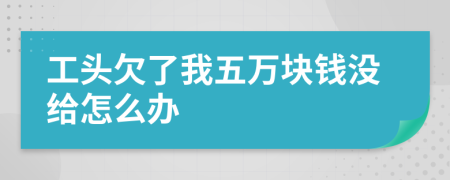 工头欠了我五万块钱没给怎么办